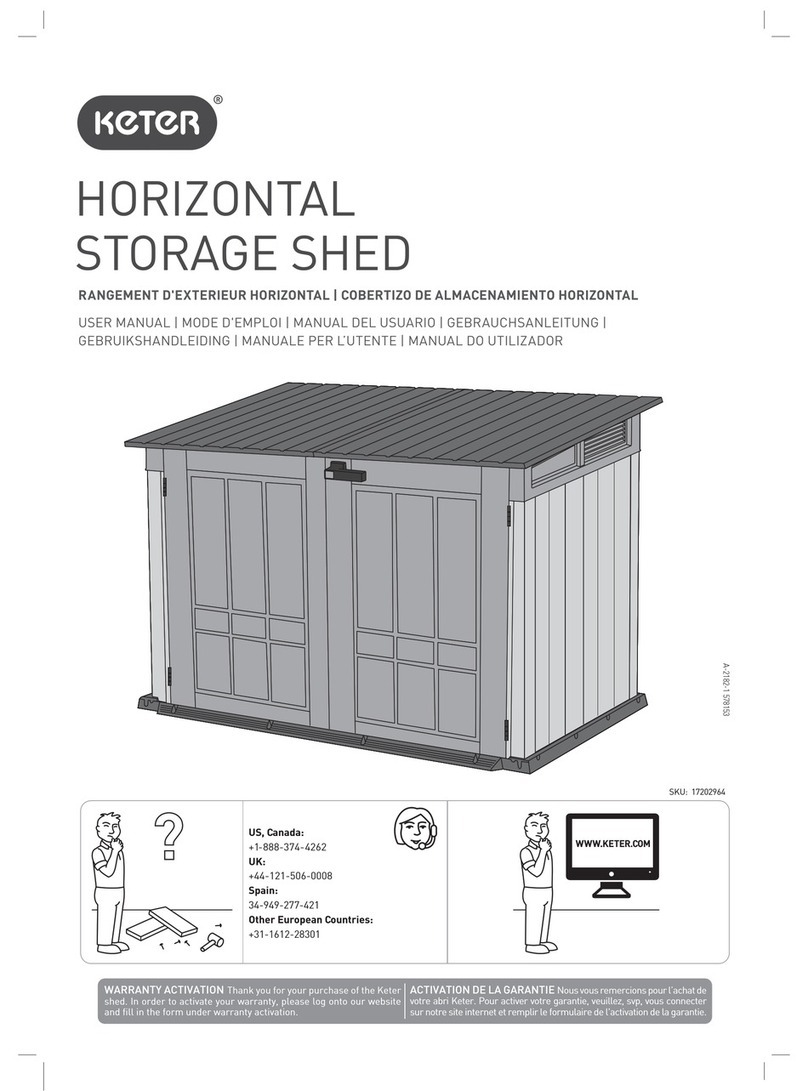 KETER®

HORIZONTAL STORAGE SHED

RANGEMENT D'EXTERIEUR HORIZONTAL | COBERTIZO DE ALMACENAMIENTO HORIZONTAL

USER MANUAL | MODE D'EMPLOI | MANUAL DEL USUARIO | GEBRAUCHSANLEITUNG | GEBRUIKSHANDLEIDING | MANUALE PER L'UTENTE | MANUAL DO UTILIZADOR

A-2182-1 578153

SKU: 17202964

?

US, Canada:
+1-888-374-4262
UK:
+44-121-506-0008
Spain:
34-949-277-421
Other European Countries:
+31-1612-28301

WWW.KETER.COM

WARRANTY ACTIVATION Thank you for your purchase of the Keter shed. In order to activate your warranty, please log onto our website and fill in the form under warranty activation.

ACTIVATION DE LA GARANTIE Nous vous remercions pour l'achat de votre abri Keter. Pour activer votre garantie, veuillez, svp, vous connecter sur notre site internet et remplir le formulaire de l'activation de la garantie.